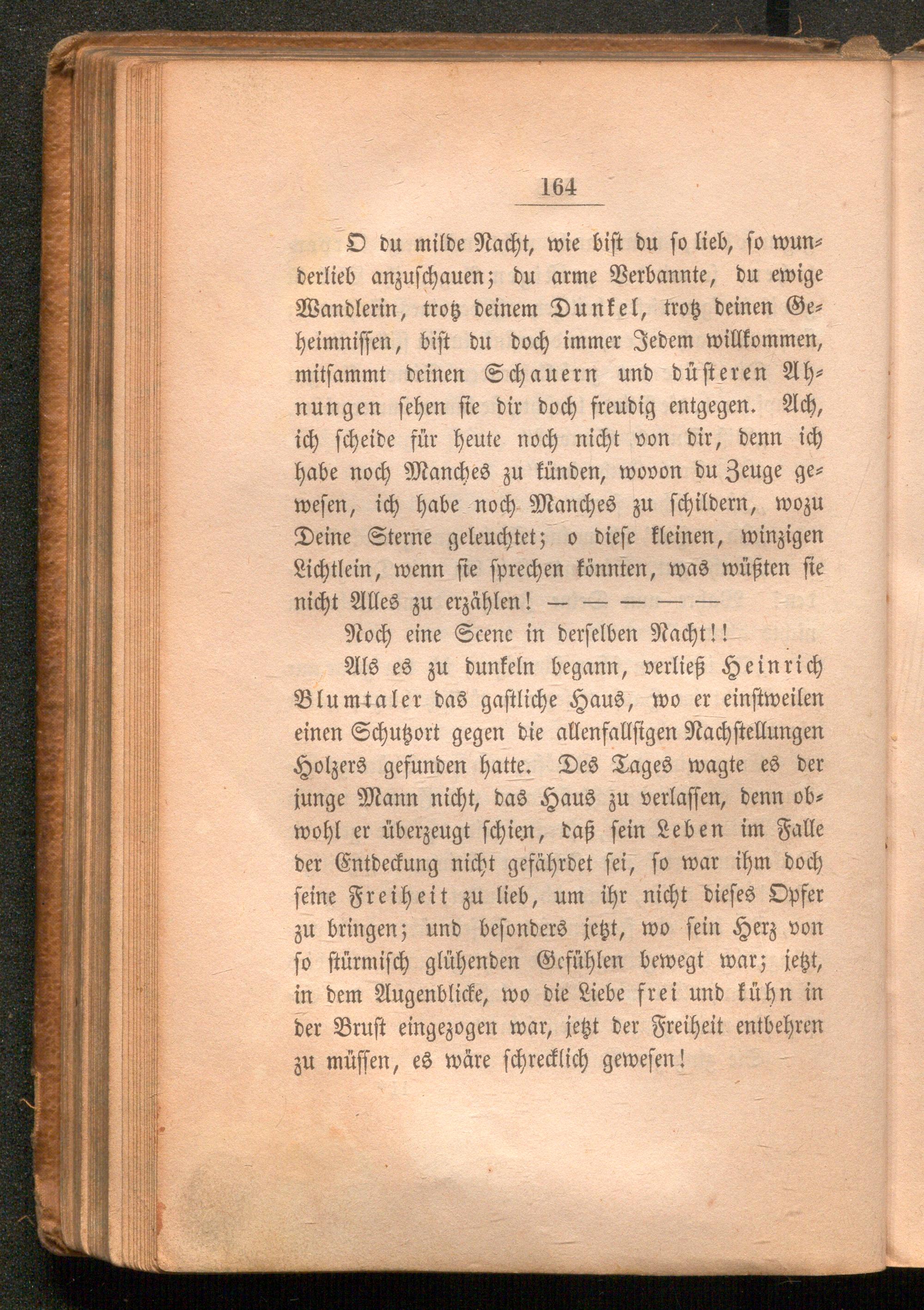 164

O du milde Nacht, wie bist du so lieb, so wunderlieb anzuschauen; du arme Verbannte, du ewige Wandlerin, trotz deinem Dunkel, trotz deinen Geheimnissen, bist du doch immer Jedem willkommen, mitsammt deinen Schauern und düsteren Ahnungen sehen sie dir doch freudig entgegen. Ach, ich scheide für heute noch nicht von dir, denn ich habe noch Manches zu künden, wovon du Zeuge gewesen, ich habe noch Manches zu schildern, wozu Deine Sterne geleuchtet; o diese kleinen, winzigen Lichtlein, wenn sie sprechen könnten, was wüßten sie nicht Alles zu erzählen! — — — — —

Noch eine Scene in derselben Nacht!!

Als es zu dunkeln begann, verließ Heinrich Blumtaler das gastliche Haus, wo er einstweilen einen Schutzort gegen die allenfallsigen Nachstellungen Holzers gefunden hatte. Des Tages wagte es der junge Mann nicht, das Haus zu verlassen, denn obwohl er überzeugt schien, daß sein Leben im Falle der Entdeckung nicht gefährdet sei, so war ihm doch seine Freiheit zu lieb, um ihr nicht dieses Opfer zu bringen; und besonders jetzt, wo sein Herz von so stürmisch glühenden Gefühlen bewegt war; jetzt, in dem Augenblicke, wo die Liebe frei und kühn in der Brust eingezogen war, jetzt der Freiheit entbehren zu müssen, es wäre schrecklich gewesen!